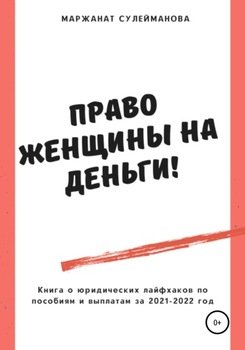 МАРЖАНАТ СУЛЕЙМАНОВА

ПРАВО ЖЕНЩИНЫ НА ДЕНЬГИ!

Книга о юридических лайфхаков по пособиям и выплатам за 2021-2022 год

0+